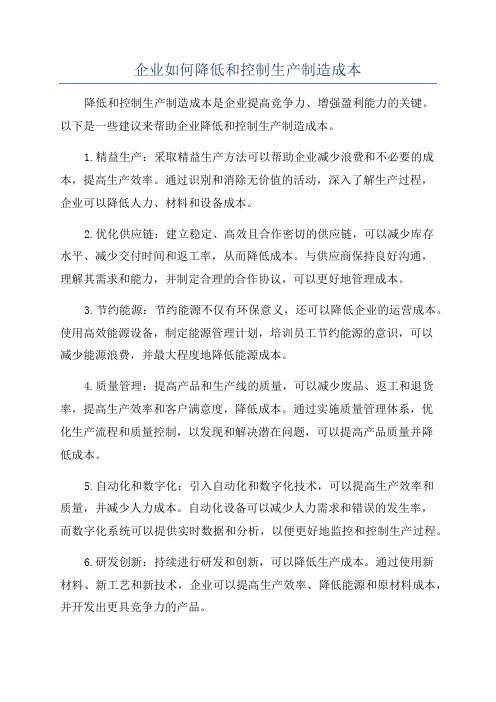 企业如何降低和控制生产制造成本

降低和控制生产制造成本是企业提高竞争力、增强盈利能力的关键。以下是一些建议来帮助企业降低和控制生产制造成本。

1.精益生产：采取精益生产方法可以帮助企业减少浪费和不必要的成本，提高生产效率。通过识别和消除无价值的活动，深入了解生产过程，企业可以降低人力、材料和设备成本。

2.优化供应链：建立稳定、高效且合作密切的供应链，可以减少库存水平、减少交付时间和返工率，从而降低成本。与供应商保持良好沟通，理解其需求和能力，并制定合理的合作协议，可以更好地管理成本。

3.节约能源：节约能源不仅有环保意义，还可以降低企业的运营成本。使用高效能源设备，制定能源管理计划，培训员工节约能源的意识，可以减少能源浪费，并最大程度地降低能源成本。

4.质量管理：提高产品和生产线的质量，可以减少废品、返工和退货率，提高生产效率和客户满意度，降低成本。通过实施质量管理体系，优化生产流程和质量控制，以发现和解决潜在问题，可以提高产品质量并降低成本。

5.自动化和数字化：引入自动化和数字化技术，可以提高生产效率和质量，并减少人力成本。自动化设备可以减少人力需求和错误的发生率，而数字化系统可以提供实时数据和分析，以便更好地监控和控制生产过程。

6.研发创新：持续进行研发和创新，可以降低生产成本。通过使用新材料、新工艺和新技术，企业可以提高生产效率、降低能源和原材料成本，并开发出更具竞争力的产品。